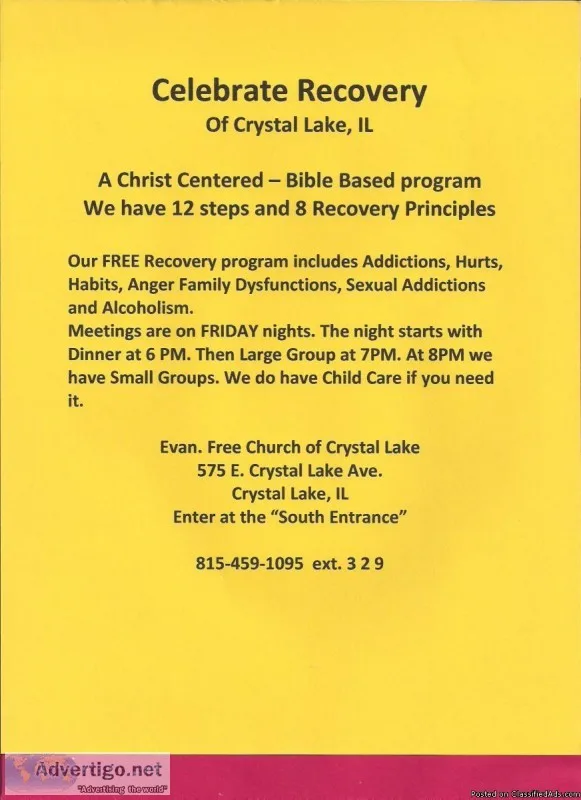 Celebrate Recovery
Of Crystal Lake, IL

A Christ Centered – Bible Based program
We have 12 steps and 8 Recovery Principles

Our FREE Recovery program includes Addictions, Hurts, Habits, Anger Family Dysfunctions, Sexual Addictions and Alcoholism.
Meetings are on FRIDAY nights. The night starts with Dinner at 6 PM. Then Large Group at 7PM. At 8PM we have Small Groups. We do have Child Care if you need it.

Evan. Free Church of Crystal Lake
575 E. Crystal Lake Ave.
Crystal Lake, IL
Enter at the "South Entrance"

815-459-1095 ext. 3 2 9

Advertigo.net
"Advertising the world"

Posted on ClassifiedAds.com